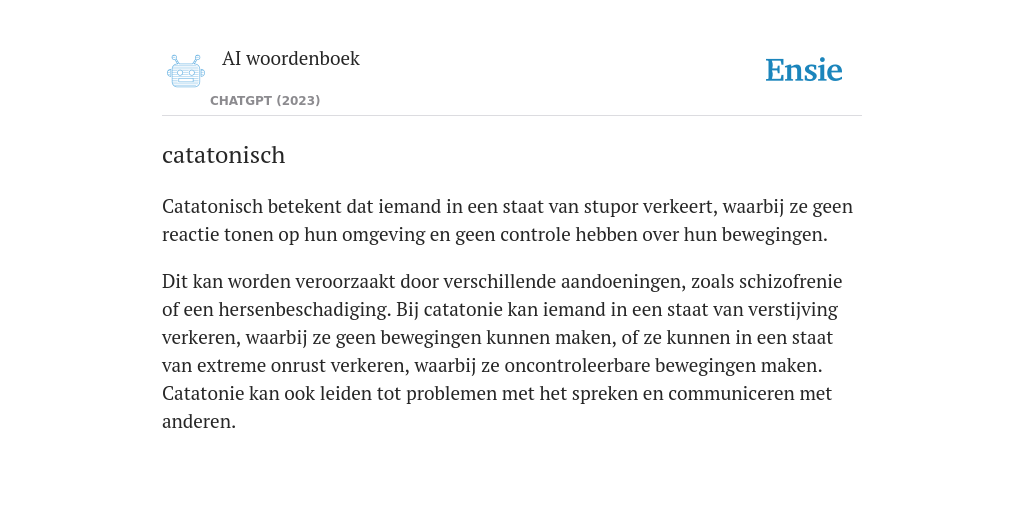 AI woordenboek
CHATGPT (2023)

Ensie

catatonisch

Catatonisch betekent dat iemand in een staat van stupor verkeert, waarbij ze geen reactie tonen op hun omgeving en geen controle hebben over hun bewegingen.

Dit kan worden veroorzaakt door verschillende aandoeningen, zoals schizofrenie of een hersenbeschadiging. Bij catatonie kan iemand in een staat van verstijving verkeren, waarbij ze geen bewegingen kunnen maken, of ze kunnen in een staat van extreme onrust verkeren, waarbij ze oncontroleerbare bewegingen maken. Catatonie kan ook leiden tot problemen met het spreken en communiceren met anderen.